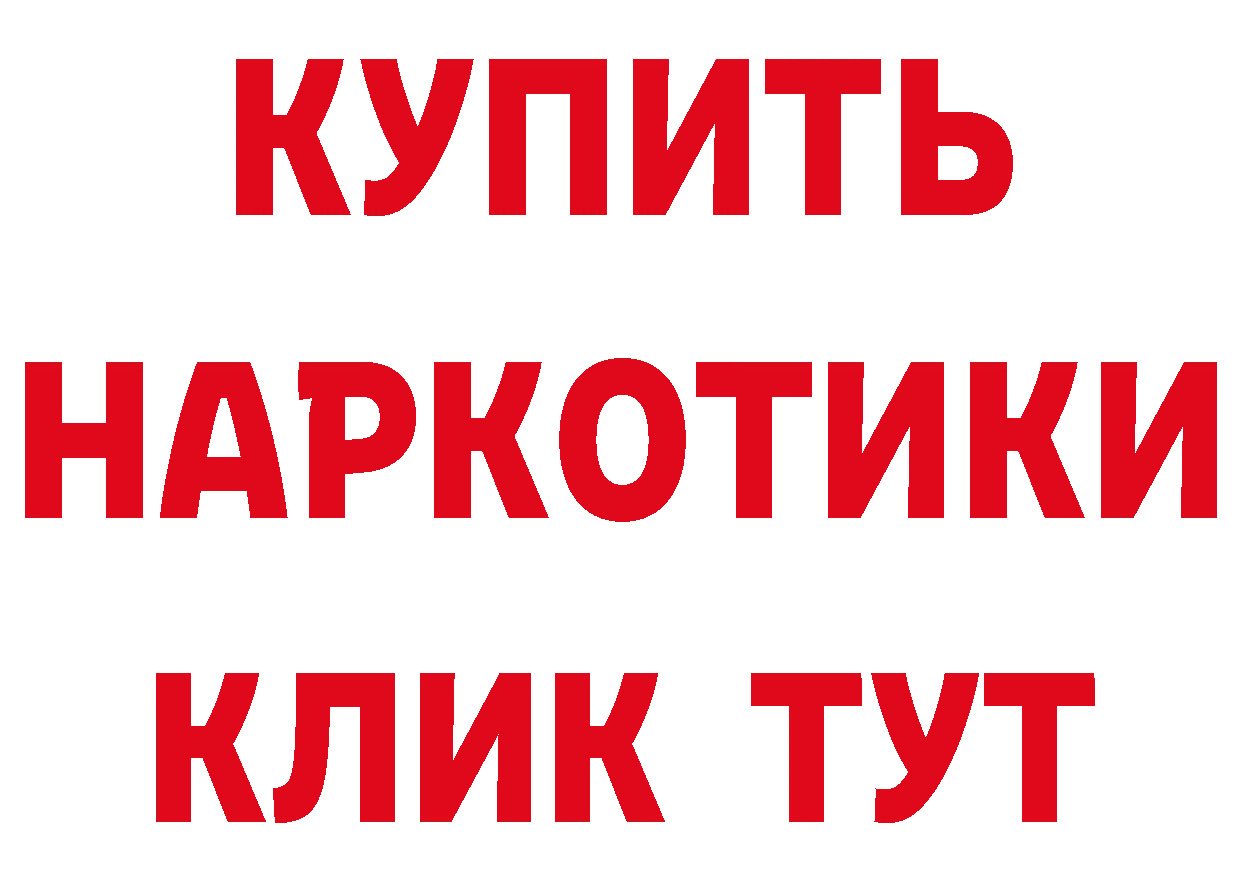 КУПИТЬ
НАРКОТИКИ
КЛИК ТУТ